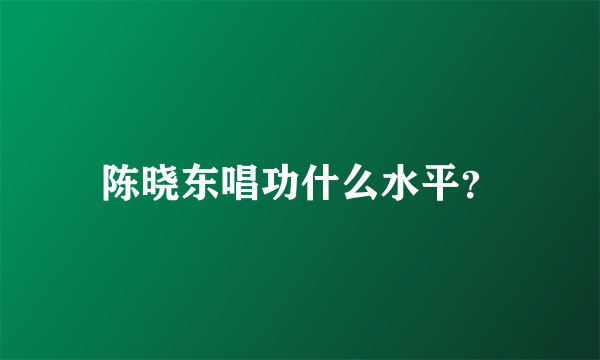 陈晓东唱功什么水平?